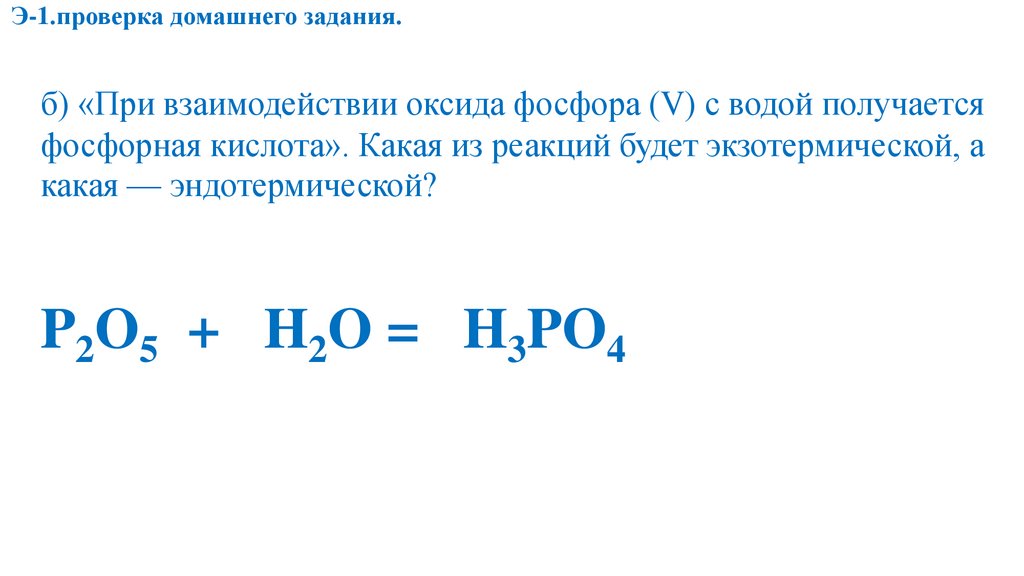 Э-1.проверка домашнего задания.

б) «При взаимодействии оксида фосфора (V) с водой получается фосфорная кислота». Какая из реакций будет экзотермической, а какая — эндотермической?

$P_2O_5 + H_2O = H_3PO_4$